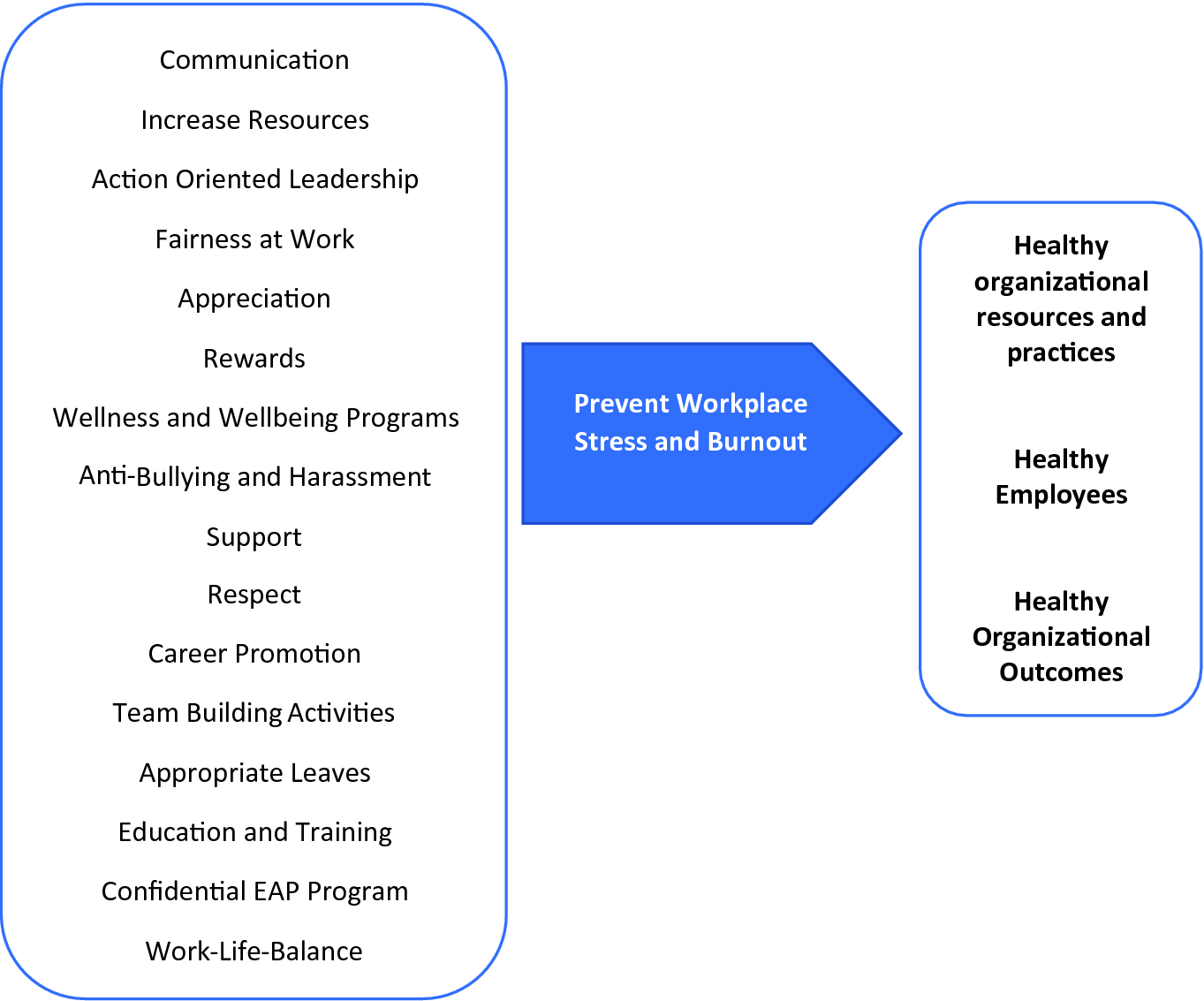 Communication

Increase Resources

Action Oriented Leadership

Fairness at Work

Appreciation

Rewards

Wellness and Wellbeing Programs

Anti-Bullying and Harassment

Support

Respect

Career Promotion

Team Building Activities

Appropriate Leaves

Education and Training

Confidential EAP Program

Work-Life-Balance

Prevent Workplace Stress and Burnout

Healthy organizational resources and practices

Healthy Employees

Healthy Organizational Outcomes